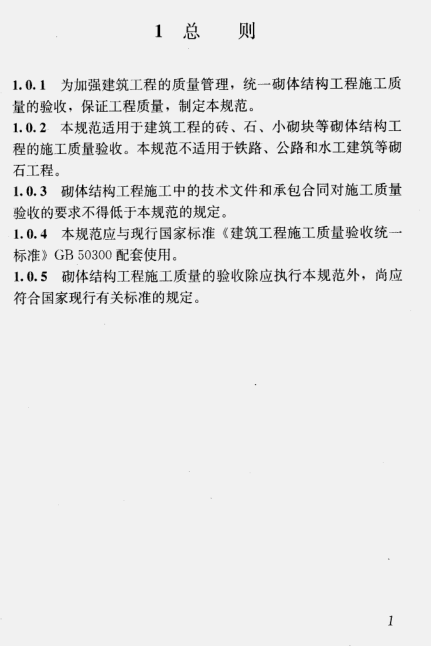 1 总 则

1.0.1 为加强建筑工程的质量管理，统一砌体结构工程施工质量的验收，保证工程质量，制定本规范。

1.0.2 本规范适用于建筑工程的砖、石、小砌块等砌体结构工程的施工质量验收。本规范不适用于铁路、公路和水工建筑等砌石工程。

1.0.3 砌体结构工程施工中的技术文件和承包合同对施工质量验收的要求不得低于本规范的规定。

1.0.4 本规范应与现行国家标准《建筑工程施工质量验收统一标准》GB 50300配套使用。

1.0.5 砌体结构工程施工质量的验收除应执行本规范外，尚应符合国家现行有关标准的规定。

1